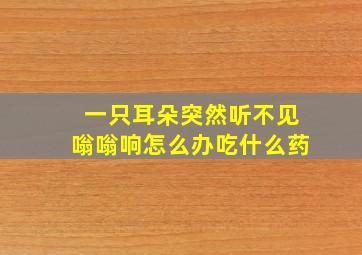 一只耳朵突然听不见
嗡嗡响怎么办吃什么药